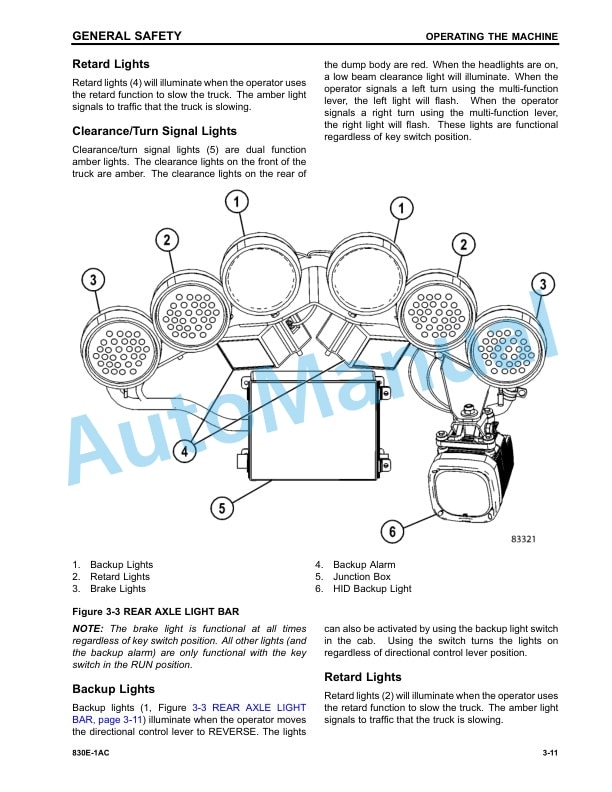 GENERAL SAFETY

OPERATING THE MACHINE

Retard Lights

Retard lights (4) will illuminate when the operator uses the retard function to slow the truck. The amber light signals to traffic that the truck is slowing.

Clearance/Turn Signal Lights

Clearance/turn signal lights (5) are dual function amber lights. The clearance lights on the front of the truck are amber. The clearance lights on the rear of the dump body are red. When the headlights are on, a low beam clearance light will illuminate. When the operator signals a left turn using the multi-function lever, the left light will flash. When the operator signals a right turn using the multi-function lever, the right light will flash. These lights are functional regardless of key switch position.

1
1
2
2
3
3
4
5
6
83321

AutoManual

1. Backup Lights
2. Retard Lights
3. Brake Lights
4. Backup Alarm
5. Junction Box
6. HID Backup Light

Figure 3-3 REAR AXLE LIGHT BAR

NOTE: The brake light is functional at all times regardless of key switch position. All other lights (and the backup alarm) are only functional with the key switch in the RUN position.

Backup Lights

Backup lights (1, Figure 3-3 REAR AXLE LIGHT BAR, page 3-11) illuminate when the operator moves the directional control lever to REVERSE. The lights can also be activated by using the backup light switch in the cab. Using the switch turns the lights on regardless of directional control lever position.

Retard Lights

Retard lights (2) will illuminate when the operator uses the retard function to slow the truck. The amber light signals to traffic that the truck is slowing.

830E-1AC

3-11